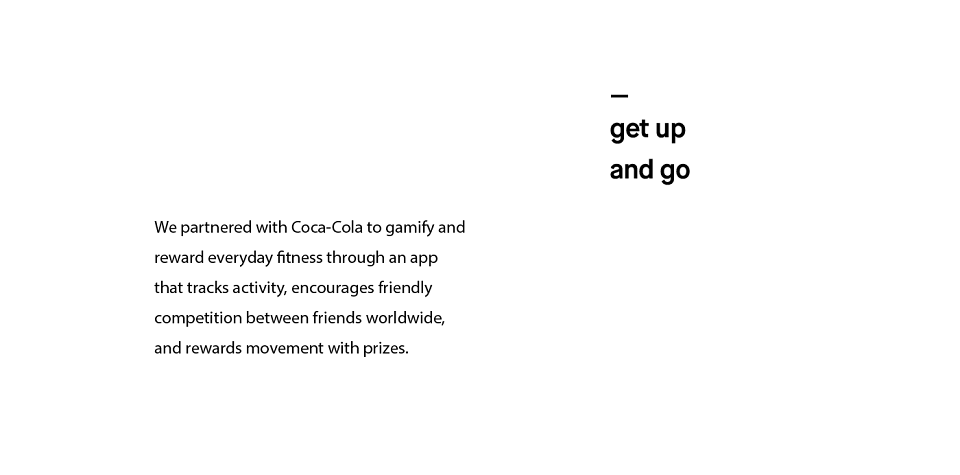 —
get up
and go

We partnered with Coca-Cola to gamify and reward everyday fitness through an app that tracks activity, encourages friendly competition between friends worldwide, and rewards movement with prizes.